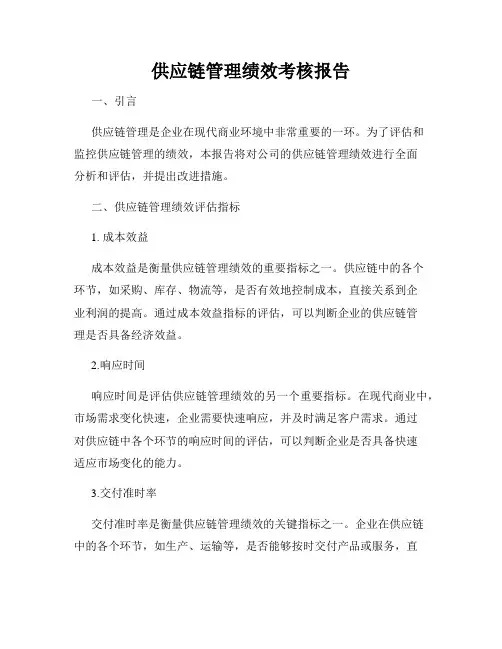 供应链管理绩效考核报告

一、引言

供应链管理是企业在现代商业环境中非常重要的一环。为了评估和监控供应链管理的绩效，本报告将对公司的供应链管理绩效进行全面分析和评估，并提出改进措施。

二、供应链管理绩效评估指标

1. 成本效益

成本效益是衡量供应链管理绩效的重要指标之一。供应链中的各个环节，如采购、库存、物流等，是否有效地控制成本，直接关系到企业利润的提高。通过成本效益指标的评估，可以判断企业的供应链管理是否具备经济效益。

2.响应时间

响应时间是评估供应链管理绩效的另一个重要指标。在现代商业中，市场需求变化快速，企业需要快速响应，并及时满足客户需求。通过对供应链中各个环节的响应时间的评估，可以判断企业是否具备快速适应市场变化的能力。

3.交付准时率

交付准时率是衡量供应链管理绩效的关键指标之一。企业在供应链中的各个环节，如生产、运输等，是否能够按时交付产品或服务，直